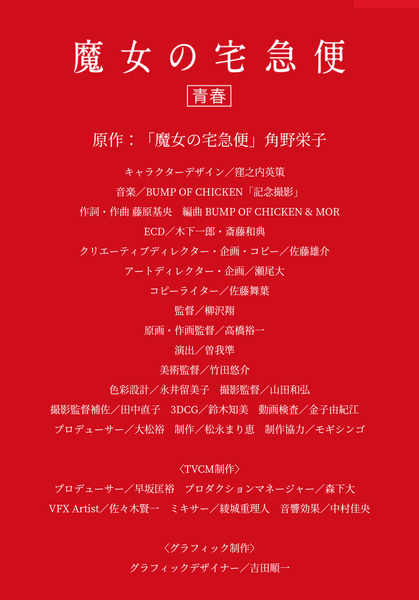 魔女の宅急便

青春

原作：「魔女の宅急便」角野栄子

キャラクターデザイン／窪之内英策

音楽／BUMP OF CHICKEN「記念撮影」

作詞・作曲 藤原基央　編曲 BUMP OF CHICKEN & MOR

ECD／木下一郎・斎藤和典

クリエーティブディレクター・企画・コピー／佐藤雄介

アートディレクター・企画／瀬尾大

コピーライター／佐藤舞葉

監督／柳沢翔

原画・作画監督／高橋裕一

演出／曽我準

美術監督／竹田悠介

色彩設計／永井留美子　撮影監督／山田和弘

撮影監督補佐／田中直子　3DCG／鈴木知美　動画検査／金子由紀江

プロデューサー／大松裕　制作／松永まり恵　制作協力／モギシンゴ

〈TVCM制作〉

プロデューサー／早坂匡裕　プロダクションマネージャー／森下大

VFX Artist／佐々木賢一　ミキサー／綾城重理人　音響効果／中村佳央

〈グラフィック制作〉

グラフィックデザイナー／吉田順一